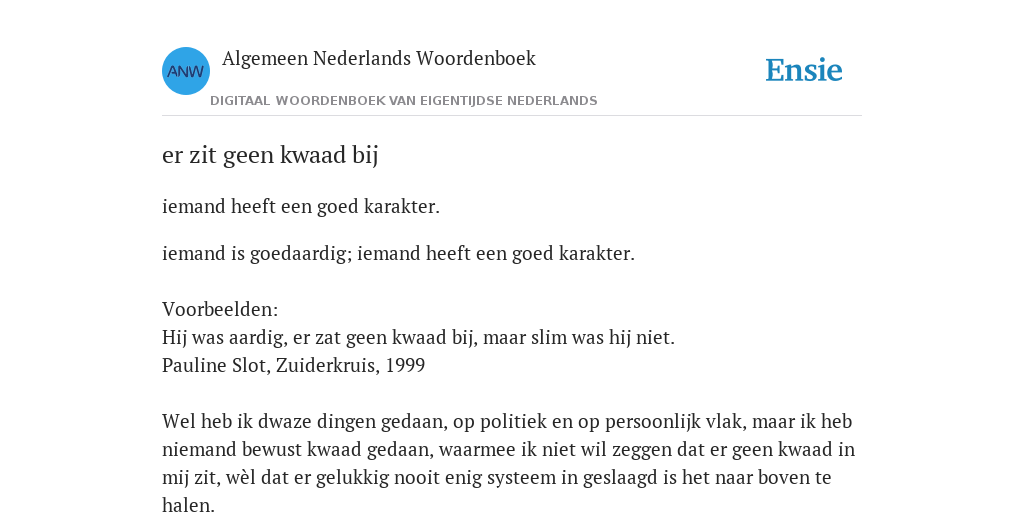 ANW

Algemeen Nederlands Woordenboek

DIGITAAL WOORDENBOEK VAN EIGENTIJDSE NEDERLANDS

Ensie

er zit geen kwaad bij

iemand heeft een goed karakter.

iemand is goedaardig; iemand heeft een goed karakter.

Voorbeelden:
Hij was aardig, er zat geen kwaad bij, maar slim was hij niet.
Pauline Slot, Zuiderkruis, 1999

Wel heb ik dwaze dingen gedaan, op politiek en op persoonlijk vlak, maar ik heb niemand bewust kwaad gedaan, waarmee ik niet wil zeggen dat er geen kwaad in mij zit, wèl dat er gelukkig nooit enig systeem in geslaagd is het naar boven te halen.